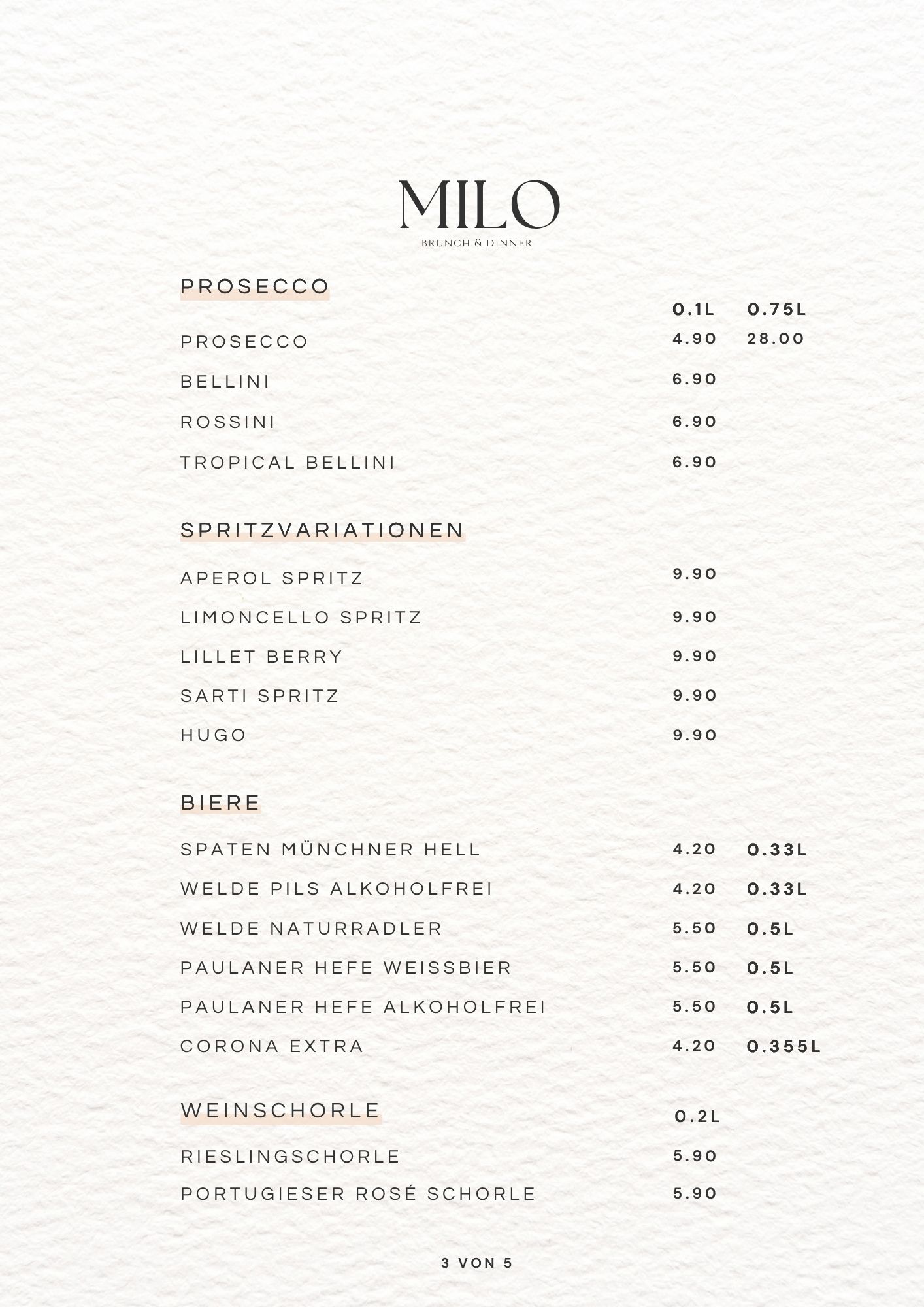 MILO
BRUNCH & DINNER

PROSECCO

| | 0.1L | 0.75L |
|---|---|---|
| PROSECCO | 4.90 | 28.00 |
| BELLINI | 6.90 | |
| ROSSINI | 6.90 | |
| TROPICAL BELLINI | 6.90 | |

SPRITZVARIATIONEN

| | |
|---|---|
| APEROL SPRITZ | 9.90 |
| LIMONCELLO SPRITZ | 9.90 |
| LILLET BERRY | 9.90 |
| SARTI SPRITZ | 9.90 |
| HUGO | 9.90 |

BIERE

| | | |
|---|---|---|
| SPATEN MÜNCHNER HELL | 4.20 | 0.33L |
| WELDE PILS ALKOHOLFREI | 4.20 | 0.33L |
| WELDE NATURRADLER | 5.50 | 0.5L |
| PAULANER HEFE WEISSBIER | 5.50 | 0.5L |
| PAULANER HEFE ALKOHOLFREI | 5.50 | 0.5L |
| CORONA EXTRA | 4.20 | 0.355L |

WEINSCHORLE

| | 0.2L |
|---|---|
| RIESLINGSCHORLE | 5.90 |
| PORTUGIESER ROSÉ SCHORLE | 5.90 |

3 VON 5